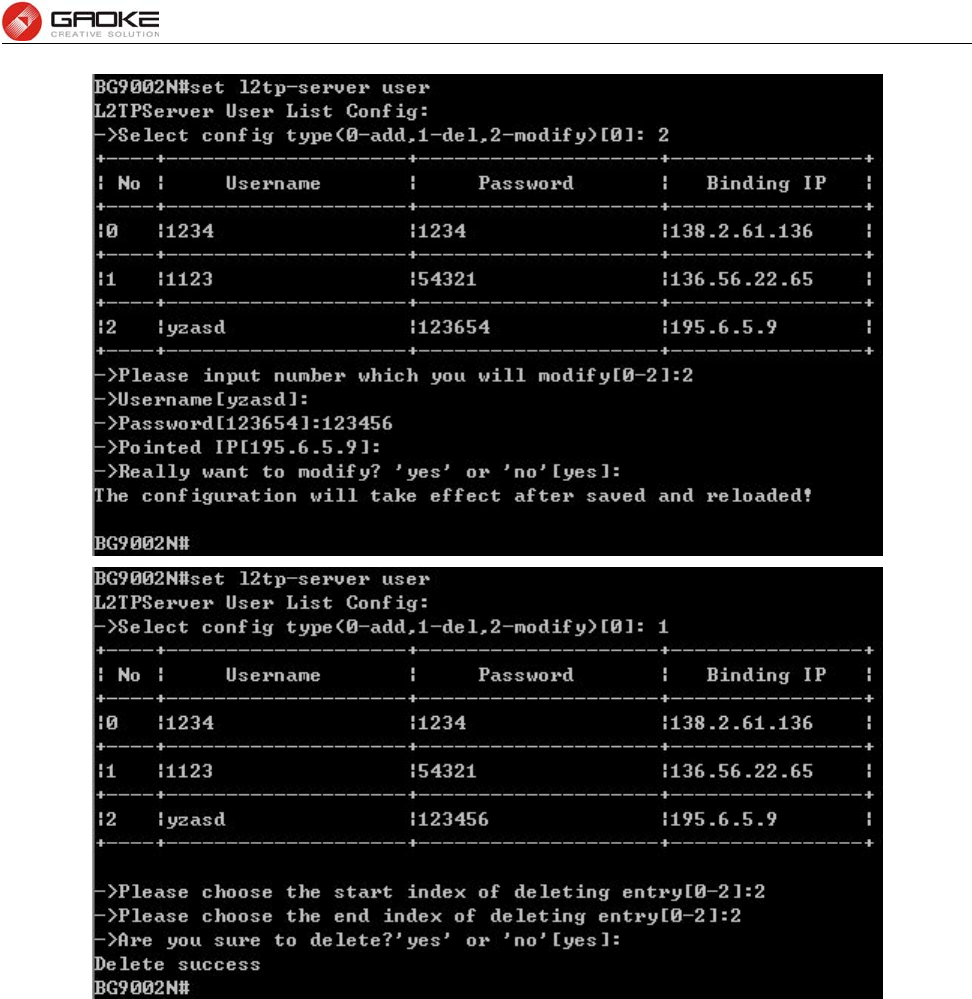 GAOKE
CREATIVE SOLUTION

BG9002N#set l2tp-server user
L2TPServer User List Config:
->Select config type(0-add,1-del,2-modify)[0]: 2

| No | Username | Password | Binding IP |
|---|---|---|---|
| 0 | 1234 | 1234 | 138.2.61.136 |
| 1 | 1123 | 54321 | 136.56.22.65 |
| 2 | yzasd | 123654 | 195.6.5.9 |

->Please input number which you will modify[0-2]:2
->Username[yzasd]:
->Password[123654]:123456
->Pointed IP[195.6.5.9]:
->Really want to modify? 'yes' or 'no'[yes]:
The configuration will take effect after saved and reloaded!

BG9002N#

BG9002N#set l2tp-server user
L2TPServer User List Config:
->Select config type(0-add,1-del,2-modify)[0]: 1

| No | Username | Password | Binding IP |
|---|---|---|---|
| 0 | 1234 | 1234 | 138.2.61.136 |
| 1 | 1123 | 54321 | 136.56.22.65 |
| 2 | yzasd | 123456 | 195.6.5.9 |

->Please choose the start index of deleting entry[0-2]:2
->Please choose the end index of deleting entry[0-2]:2
->Are you sure to delete?'yes' or 'no'[yes]:
Delete success
BG9002N#